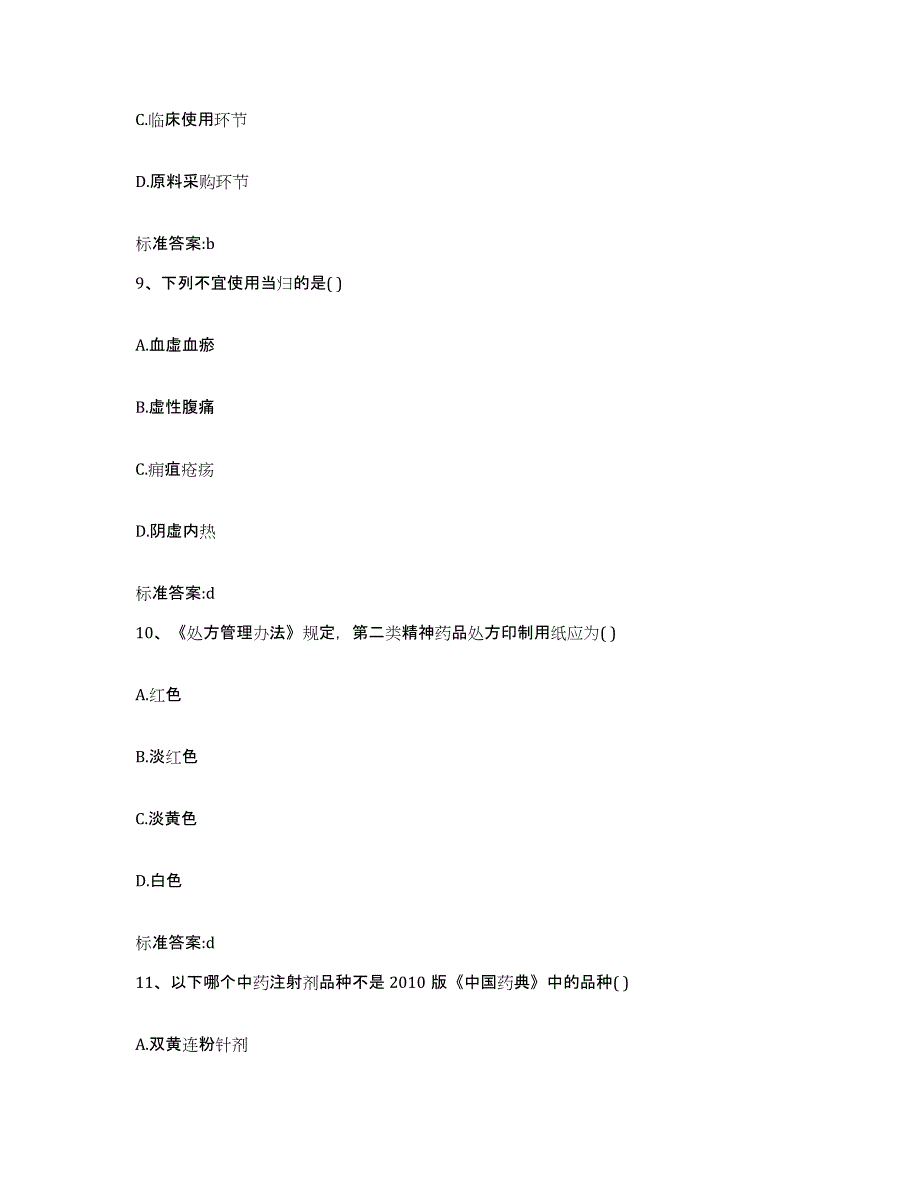 C.临床使用环节

D.原料采购环节

标准答案:b

9、下列不宜使用当归的是( )

A.血虚血瘀

B.虚性腹痛

C.痈疽疮疡

D.阴虚内热

标准答案:d

10、《处方管理办法》规定，第二类精神药品处方印制用纸应为( )

A.红色

B.淡红色

C.淡黄色

D.白色

标准答案:d

11、以下哪个中药注射剂品种不是 2010 版《中国药典》中的品种( )

A.双黄连粉针剂